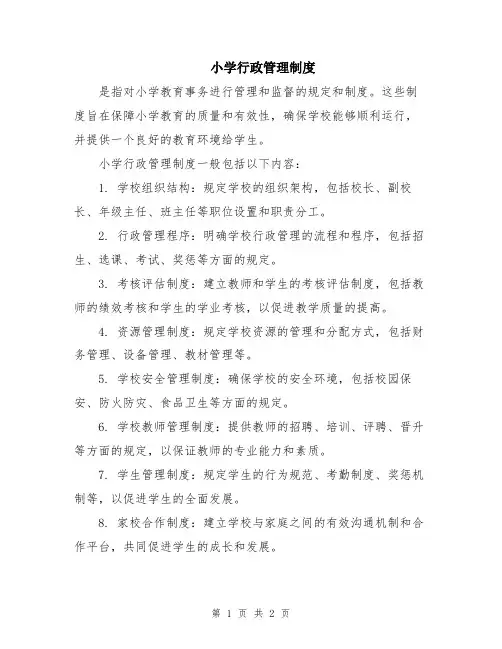 小学行政管理制度

是指对小学教育事务进行管理和监督的规定和制度。这些制度旨在保障小学教育的质量和有效性，确保学校能够顺利运行，并提供一个良好的教育环境给学生。

小学行政管理制度一般包括以下内容：

1. 学校组织结构：规定学校的组织架构，包括校长、副校长、年级主任、班主任等职位设置和职责分工。

2. 行政管理程序：明确学校行政管理的流程和程序，包括招生、选课、考试、奖惩等方面的规定。

3. 考核评估制度：建立教师和学生的考核评估制度，包括教师的绩效考核和学生的学业考核，以促进教学质量的提高。

4. 资源管理制度：规定学校资源的管理和分配方式，包括财务管理、设备管理、教材管理等。

5. 学校安全管理制度：确保学校的安全环境，包括校园保安、防火防灾、食品卫生等方面的规定。

6. 学校教师管理制度：提供教师的招聘、培训、评聘、晋升等方面的规定，以保证教师的专业能力和素质。

7. 学生管理制度：规定学生的行为规范、考勤制度、奖惩机制等，以促进学生的全面发展。

8. 家校合作制度：建立学校与家庭之间的有效沟通机制和合作平台，共同促进学生的成长和发展。

第 1 页 共 2 页